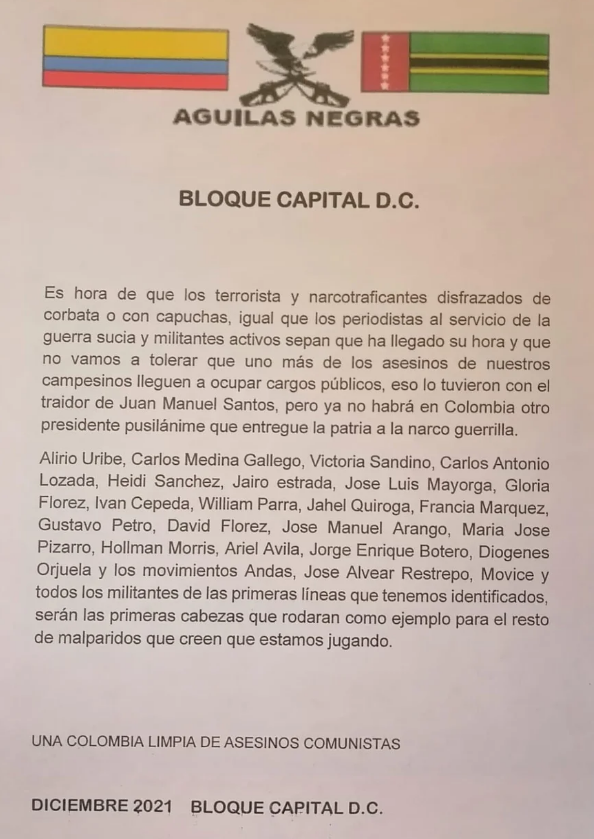 AGUILAS NEGRAS

BLOQUE CAPITAL D.C.

Es hora de que los terrorista y narcotraficantes disfrazados de corbata o con capuchas, igual que los periodistas al servicio de la guerra sucia y militantes activos sepan que ha llegado su hora y que no vamos a tolerar que uno más de los asesinos de nuestros campesinos lleguen a ocupar cargos públicos, eso lo tuvieron con el traidor de Juan Manuel Santos, pero ya no habrá en Colombia otro presidente pusilánime que entregue la patria a la narco guerrilla.

Alirio Uribe, Carlos Medina Gallego, Victoria Sandino, Carlos Antonio Lozada, Heidi Sanchez, Jairo estrada, Jose Luis Mayorga, Gloria Florez, Ivan Cepeda, William Parra, Jahel Quiroga, Francia Marquez, Gustavo Petro, David Florez, Jose Manuel Arango, Maria Jose Pizarro, Hollman Morris, Ariel Avila, Jorge Enrique Botero, Diogenes Orjuela y los movimientos Andas, Jose Alvear Restrepo, Movice y todos los militantes de las primeras líneas que tenemos identificados, serán las primeras cabezas que rodaran como ejemplo para el resto de malparidos que creen que estamos jugando.

UNA COLOMBIA LIMPIA DE ASESINOS COMUNISTAS

DICIEMBRE 2021 BLOQUE CAPITAL D.C.